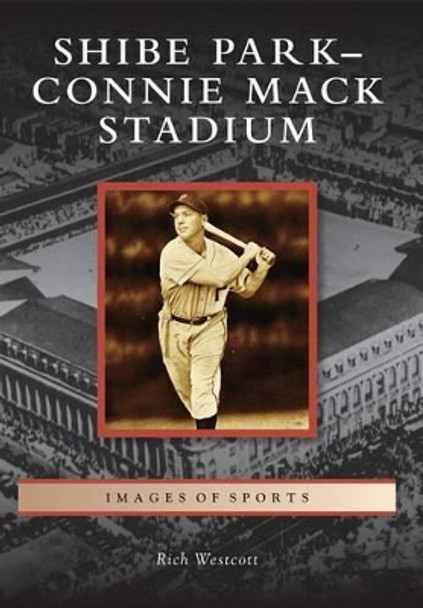 SHIBE PARK–
CONNIE MACK
STADIUM

IMAGES OF SPORTS

Rich Westcott